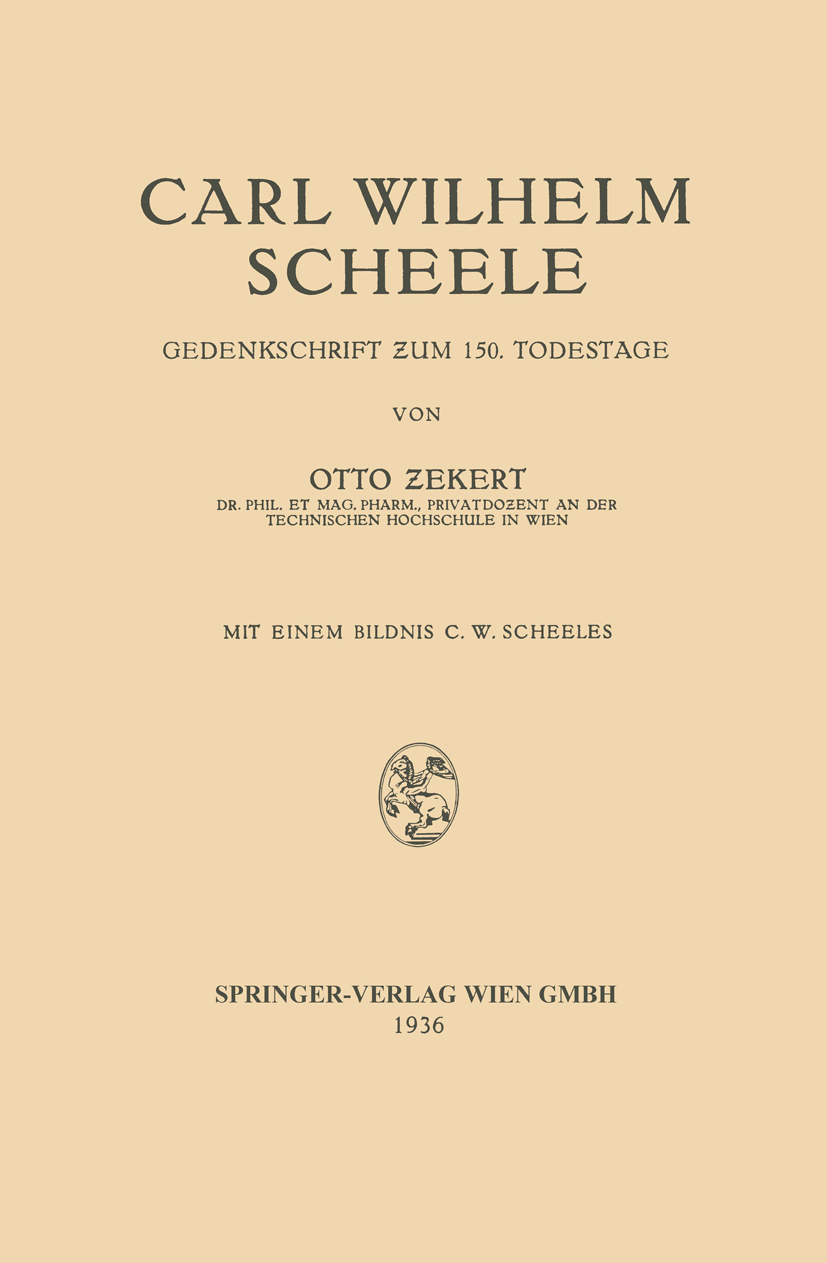 CARL WILHELM
SCHEELE

GEDENKSCHRIFT ZUM 150. TODESTAGE

VON

OTTO ZEKERT

DR. PHIL. ET MAG. PHARM., PRIVATDOZENT AN DER TECHNISCHEN HOCHSCHULE IN WIEN

MIT EINEM BILDNIS C. W. SCHEELES

SPRINGER-VERLAG WIEN GMBH
1936